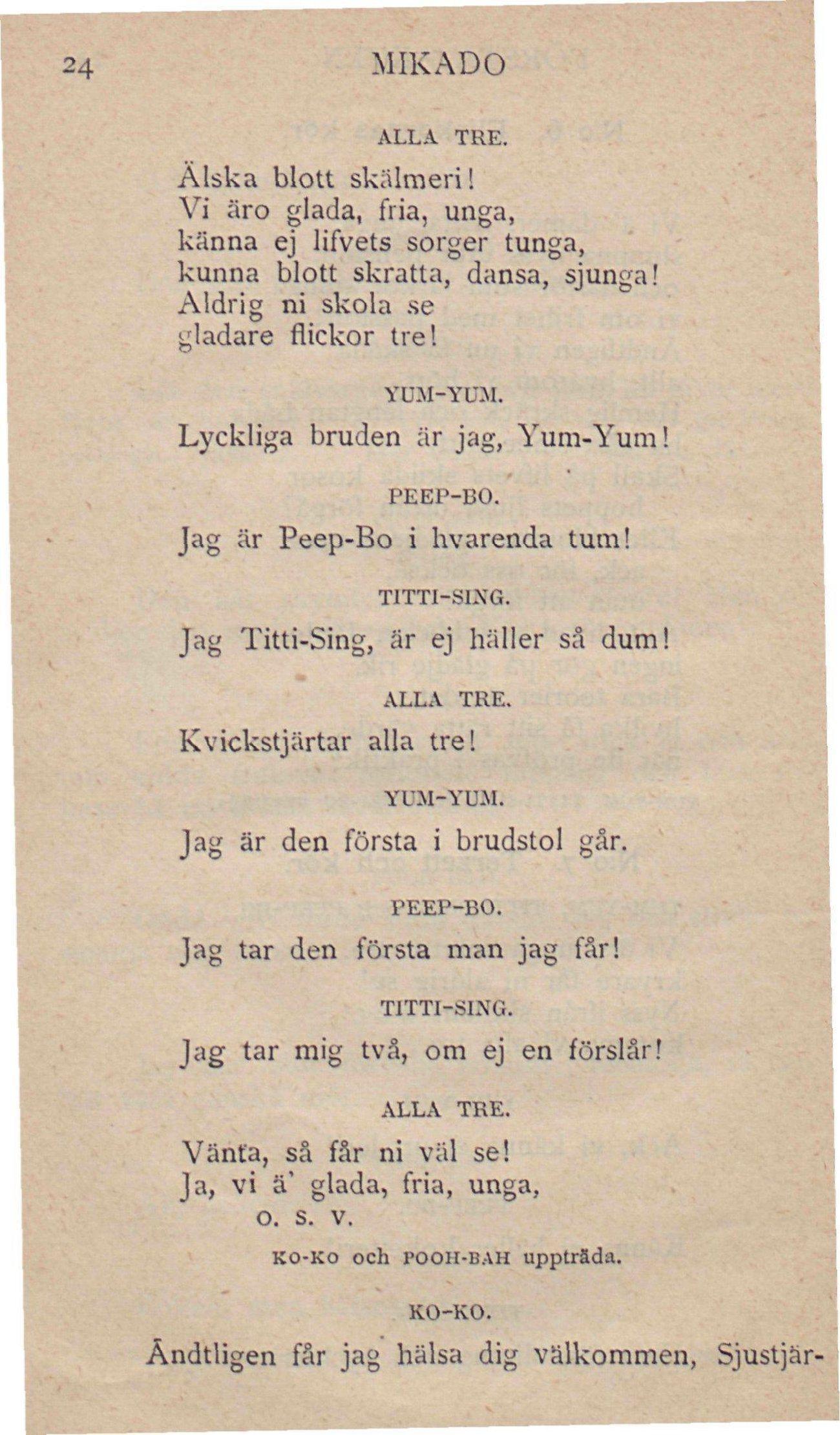 24 MIKADO

ALLA TRE.

Älska blott skälmeri!
Vi äro glada, fria, unga,
känna ej lifvets sorger tunga,
kunna blott skratta, dansa, sjunga!
Aldrig ni skola se
gladare flickor tre!

YUM-YUM.

Lyckliga bruden är jag, Yum-Yum!

PEEP-BO.

Jag är Peep-Bo i hvarenda tum!

TITTI-SING.

Jag Titti-Sing, är ej häller så dum!

ALLA TRE.

Kvickstjärtar alla tre!

YUM-YUM.

Jag är den första i brudstol går.

PEEP-BO.

Jag tar den första man jag får!

TITTI-SING.

Jag tar mig två, om ej en förslår!

ALLA TRE.

Vänta, så får ni väl se!
Ja, vi ä' glada, fria, unga,
o. s. v.

KO-KO och POOH-BAH uppträda.

KO-KO.

Ändtligen får jag hälsa dig välkommen, Sjustjär-